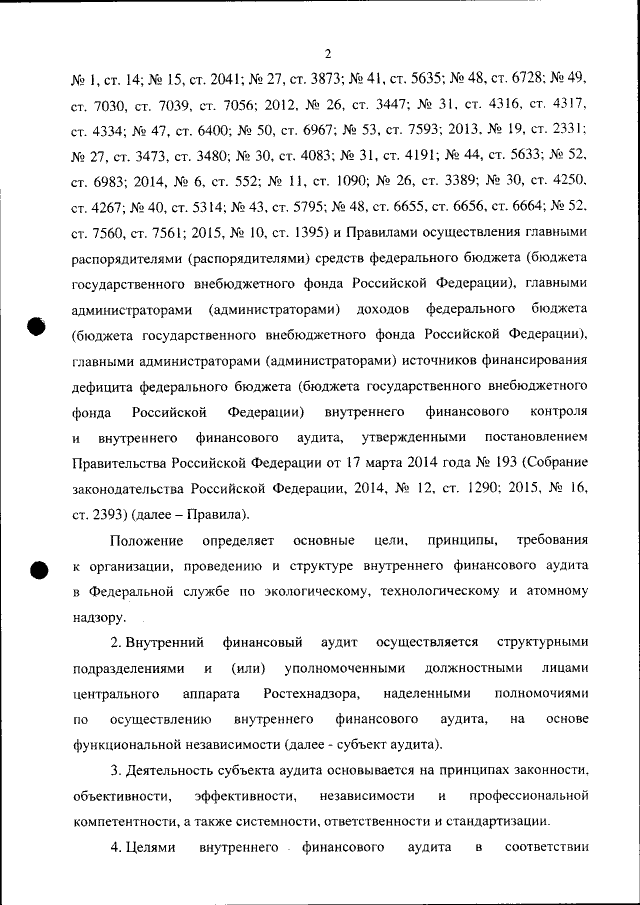 2

№ 1, ст. 14; № 15, ст. 2041; № 27, ст. 3873; № 41, ст. 5635; № 48, ст. 6728; № 49, ст. 7030, ст. 7039, ст. 7056; 2012, № 26, ст. 3447; № 31, ст. 4316, ст. 4317, ст. 4334; № 47, ст. 6400; № 50, ст. 6967; № 53, ст. 7593; 2013, № 19, ст. 2331; № 27, ст. 3473, ст. 3480; № 30, ст. 4083; № 31, ст. 4191; № 44, ст. 5633; № 52, ст. 6983; 2014, № 6, ст. 552; № 11, ст. 1090; № 26, ст. 3389; № 30, ст. 4250, ст. 4267; № 40, ст. 5314; № 43, ст. 5795; № 48, ст. 6655, ст. 6656, ст. 6664; № 52, ст. 7560, ст. 7561; 2015, № 10, ст. 1395) и Правилами осуществления главными распорядителями (распорядителями) средств федерального бюджета (бюджета государственного внебюджетного фонда Российской Федерации), главными администраторами (администраторами) доходов федерального бюджета (бюджета государственного внебюджетного фонда Российской Федерации), главными администраторами (администраторами) источников финансирования дефицита федерального бюджета (бюджета государственного внебюджетного фонда Российской Федерации) внутреннего финансового контроля и внутреннего финансового аудита, утвержденными постановлением Правительства Российской Федерации от 17 марта 2014 года № 193 (Собрание законодательства Российской Федерации, 2014, № 12, ст. 1290; 2015, № 16, ст. 2393) (далее – Правила).

Положение определяет основные цели, принципы, требования к организации, проведению и структуре внутреннего финансового аудита в Федеральной службе по экологическому, технологическому и атомному надзору.

2. Внутренний финансовый аудит осуществляется структурными подразделениями и (или) уполномоченными должностными лицами центрального аппарата Ростехнадзора, наделенными полномочиями по осуществлению внутреннего финансового аудита, на основе функциональной независимости (далее - субъект аудита).

3. Деятельность субъекта аудита основывается на принципах законности, объективности, эффективности, независимости и профессиональной компетентности, а также системности, ответственности и стандартизации.

4. Целями внутреннего финансового аудита в соответствии